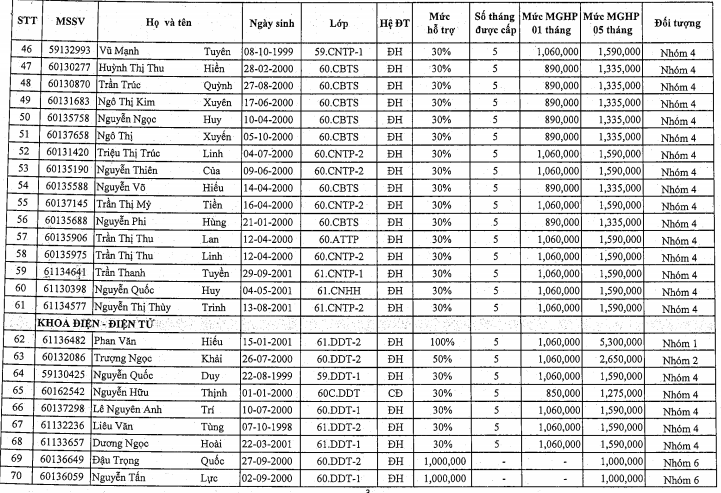 | STT | MSSV | Họ và tên | | Ngày sinh | Lớp | Hệ ĐT | Mức hỗ trợ | Số tháng được cấp | Mức MGHP 01 tháng | Mức MGHP 05 tháng | Đối tượng |
|---|---|---|---|---|---|---|---|---|---|---|---|
| 46 | 59132993 | Vũ Mạnh | Tuyên | 08-10-1999 | 59.CNTP-1 | ĐH | 30% | 5 | 1,060,000 | 1,590,000 | Nhóm 4 |
| 47 | 60130277 | Huỳnh Thị Thu | Hiền | 28-02-2000 | 60.CBTS | ĐH | 30% | 5 | 890,000 | 1,335,000 | Nhóm 4 |
| 48 | 60130870 | Trần Trúc | Quỳnh | 27-08-2000 | 60.CBTS | ĐH | 30% | 5 | 890,000 | 1,335,000 | Nhóm 4 |
| 49 | 60131683 | Ngô Thị Kim | Xuyên | 17-06-2000 | 60.CBTS | ĐH | 30% | 5 | 890,000 | 1,335,000 | Nhóm 4 |
| 50 | 60135758 | Nguyễn Ngọc | Huy | 10-04-2000 | 60.CBTS | ĐH | 30% | 5 | 890,000 | 1,335,000 | Nhóm 4 |
| 51 | 60137658 | Ngô Thị | Xuyến | 05-10-2000 | 60.CBTS | ĐH | 30% | 5 | 890,000 | 1,335,000 | Nhóm 4 |
| 52 | 60131420 | Triệu Thị Trúc | Linh | 04-07-2000 | 60.CNTP-2 | ĐH | 30% | 5 | 1,060,000 | 1,590,000 | Nhóm 4 |
| 53 | 60135190 | Nguyễn Thiên | Của | 09-06-2000 | 60.CNTP-2 | ĐH | 30% | 5 | 1,060,000 | 1,590,000 | Nhóm 4 |
| 54 | 60135588 | Nguyễn Võ | Hiếu | 14-04-2000 | 60.CBTS | ĐH | 30% | 5 | 890,000 | 1,335,000 | Nhóm 4 |
| 55 | 60137145 | Trần Thị Mỹ | Tiền | 16-04-2000 | 60.CNTP-2 | ĐH | 30% | 5 | 1,060,000 | 1,590,000 | Nhóm 4 |
| 56 | 60135688 | Nguyễn Phi | Hùng | 21-01-2000 | 60.CBTS | ĐH | 30% | 5 | 890,000 | 1,335,000 | Nhóm 4 |
| 57 | 60135906 | Trần Thị Thu | Lan | 12-04-2000 | 60.ATTP | ĐH | 30% | 5 | 1,060,000 | 1,590,000 | Nhóm 4 |
| 58 | 60135975 | Trần Thị Thu | Linh | 12-04-2000 | 60.CNTP-2 | ĐH | 30% | 5 | 1,060,000 | 1,590,000 | Nhóm 4 |
| 59 | 61134641 | Trần Thanh | Tuyền | 29-09-2001 | 61.CNTP-1 | ĐH | 30% | 5 | 1,060,000 | 1,590,000 | Nhóm 4 |
| 60 | 61130398 | Nguyễn Quốc | Huy | 04-05-2001 | 61.CNHH | ĐH | 30% | 5 | 1,060,000 | 1,590,000 | Nhóm 4 |
| 61 | 61134577 | Nguyễn Thị Thùy | Trinh | 13-08-2001 | 61.CNTP-2 | ĐH | 30% | 5 | 1,060,000 | 1,590,000 | Nhóm 4 |
| | KHOA ĐIỆN - ĐIỆN TỬ | | | | | | | | | | |
| 62 | 61136482 | Phan Văn | Hiếu | 15-01-2001 | 61.DDT-2 | ĐH | 100% | 5 | 1,060,000 | 5,300,000 | Nhóm 1 |
| 63 | 60132086 | Trượng Ngọc | Khải | 26-07-2000 | 60.DDT-2 | ĐH | 50% | 5 | 1,060,000 | 2,650,000 | Nhóm 2 |
| 64 | 59130425 | Nguyễn Quốc | Duy | 22-08-1999 | 59.DDT-1 | ĐH | 30% | 5 | 1,060,000 | 1,590,000 | Nhóm 4 |
| 65 | 60162542 | Nguyễn Hữu | Thịnh | 01-01-2000 | 60C.DDT | CĐ | 30% | 5 | 850,000 | 1,275,000 | Nhóm 4 |
| 66 | 60137298 | Lê Nguyên Anh | Trí | 10-07-2000 | 60.DDT-1 | ĐH | 30% | 5 | 1,060,000 | 1,590,000 | Nhóm 4 |
| 67 | 61132236 | Liêu Văn | Tùng | 07-10-1998 | 61.DDT-2 | ĐH | 30% | 5 | 1,060,000 | 1,590,000 | Nhóm 4 |
| 68 | 61133657 | Dương Ngọc | Hoài | 22-03-2001 | 61.DDT-1 | ĐH | 30% | 5 | 1,060,000 | 1,590,000 | Nhóm 4 |
| 69 | 60136649 | Đậu Trọng | Quốc | 27-09-2000 | 60.DDT-2 | ĐH | 1,000,000 | - | - | 1,000,000 | Nhóm 6 |
| 70 | 60136059 | Nguyễn Tấn | Lực | 02-09-2000 | 60.DDT-1 | ĐH | 1,000,000 | - | - | 1,000,000 | Nhóm 6 |